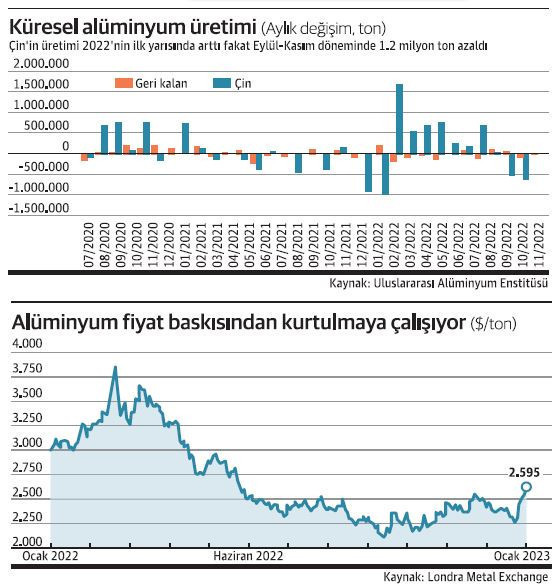 Küresel alüminyum üretimi (Aylık değişim, ton)
Çin'in üretimi 2022'nin ilk yarısında arttı fakat Eylül-Kasım döneminde 1.2 milyon ton azaldı

2.000.000
1.500.000
1.000.000
500.000
0
-500.000
-1.000.000
-1.500.000

Geri kalan
Çin

07/2020
08/2020
09/2020
10/2020
11/2020
12/2020
01/2021
02/2021
03/2021
04/2021
05/2021
06/2021
07/2021
08/2021
09/2021
10/2021
11/2021
12/2021
01/2022
02/2022
03/2022
04/2022
05/2022
06/2022
07/2022
08/2022
09/2022
10/2022
11/2022

Kaynak: Uluslararası Alüminyum Enstitüsü

Alüminyum fiyat baskısından kurtulmaya çalışıyor ($/ton)

4.000
3.750
3.500
3.250
3.000
2.750
2.500
2.250
2.000

2.595

Ocak 2022
Haziran 2022
Ocak 2023

Kaynak: Londra Metal Exchange